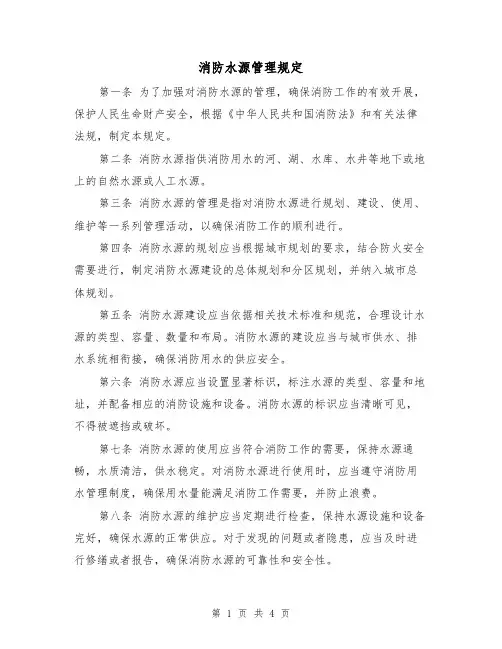 消防水源管理规定

第一条 为了加强对消防水源的管理，确保消防工作的有效开展，保护人民生命财产安全，根据《中华人民共和国消防法》和有关法律法规，制定本规定。

第二条 消防水源指供消防用水的河、湖、水库、水井等地下或地上的自然水源或人工水源。

第三条 消防水源的管理是指对消防水源进行规划、建设、使用、维护等一系列管理活动，以确保消防工作的顺利进行。

第四条 消防水源的规划应当根据城市规划的要求，结合防火安全需要进行，制定消防水源建设的总体规划和分区规划，并纳入城市总体规划。

第五条 消防水源建设应当依据相关技术标准和规范，合理设计水源的类型、容量、数量和布局。消防水源的建设应当与城市供水、排水系统相衔接，确保消防用水的供应安全。

第六条 消防水源应当设置显著标识，标注水源的类型、容量和地址，并配备相应的消防设施和设备。消防水源的标识应当清晰可见，不得被遮挡或破坏。

第七条 消防水源的使用应当符合消防工作的需要，保持水源通畅，水质清洁，供水稳定。对消防水源进行使用时，应当遵守消防用水管理制度，确保用水量能满足消防工作需要，并防止浪费。

第八条 消防水源的维护应当定期进行检查，保持水源设施和设备完好，确保水源的正常供应。对于发现的问题或者隐患，应当及时进行修缮或者报告，确保消防水源的可靠性和安全性。

第 1 页 共 4 页